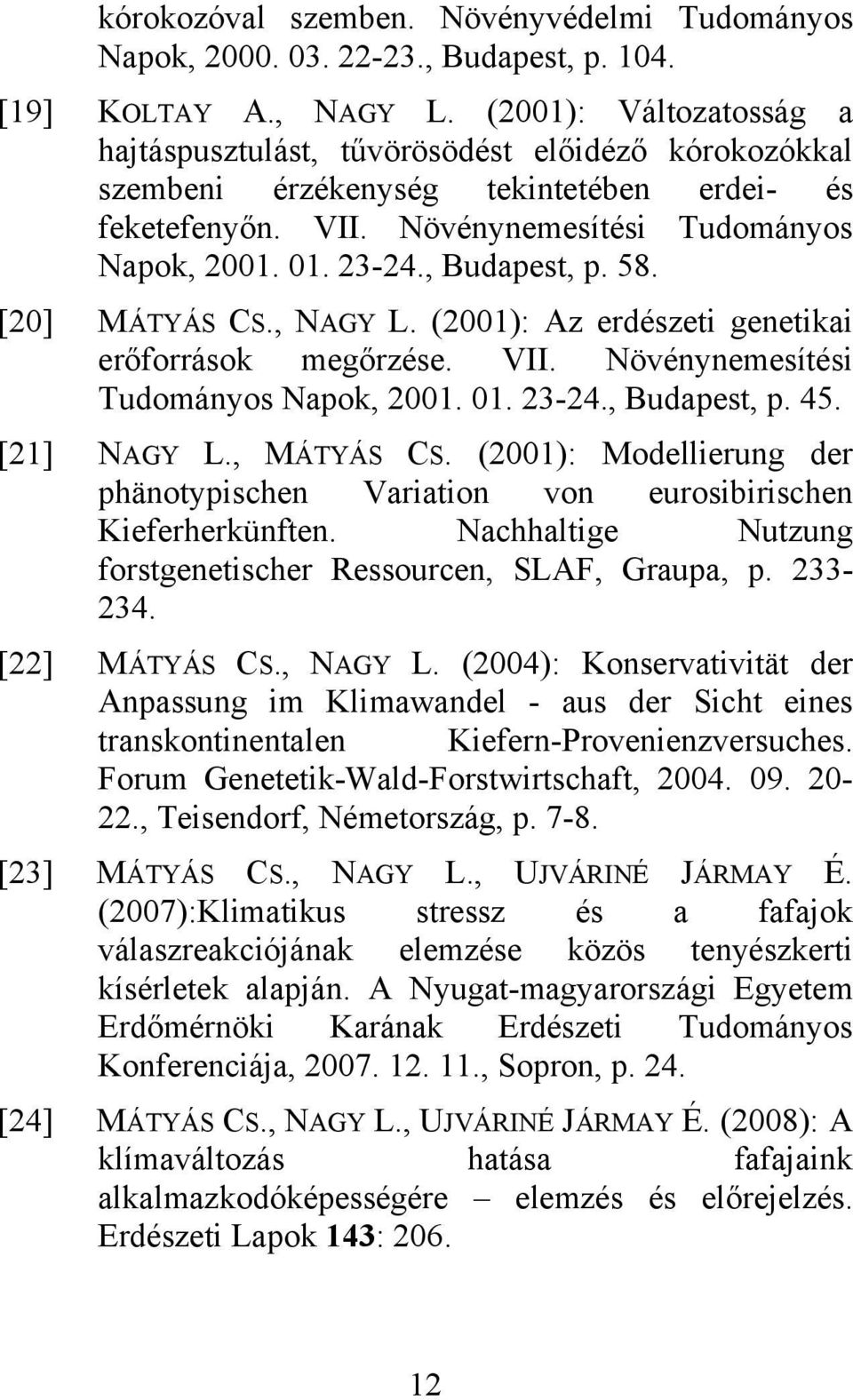 kórokozóval szemben. Növényvédelmi Tudományos Napok, 2000. 03. 22-23., Budapest, p. 104.

[19] KOLTAY A., NAGY L. (2001): Változatosság a hajtáspusztulást, tűvörösödést előidéző kórokozókkal szembeni érzékenység tekintetében erdei- és feketefenyőn. VII. Növénynemesítési Tudományos Napok, 2001. 01. 23-24., Budapest, p. 58.

[20] MÁTYÁS CS., NAGY L. (2001): Az erdészeti genetikai erőforrások megőrzése. VII. Növénynemesítési Tudományos Napok, 2001. 01. 23-24., Budapest, p. 45.

[21] NAGY L., MÁTYÁS CS. (2001): Modellierung der phänotypischen Variation von eurosibirischen Kieferherkünften. Nachhaltige Nutzung forstgenetischer Ressourcen, SLAF, Graupa, p. 233-234.

[22] MÁTYÁS CS., NAGY L. (2004): Konservativität der Anpassung im Klimawandel - aus der Sicht eines transkontinentalen Kiefern-Provenienzversuches. Forum Genetetik-Wald-Forstwirtschaft, 2004. 09. 20-22., Teisendorf, Németország, p. 7-8.

[23] MÁTYÁS CS., NAGY L., UJVÁRINÉ JÁRMAY É. (2007):Klimatikus stressz és a fafajok válaszreakciójának elemzése közös tenyészkerti kísérletek alapján. A Nyugat-magyarországi Egyetem Erdőmérnöki Karának Erdészeti Tudományos Konferenciája, 2007. 12. 11., Sopron, p. 24.

[24] MÁTYÁS CS., NAGY L., UJVÁRINÉ JÁRMAY É. (2008): A klímaváltozás hatása fafajaink alkalmazkodóképességére – elemzés és előrejelzés. Erdészeti Lapok 143: 206.

12